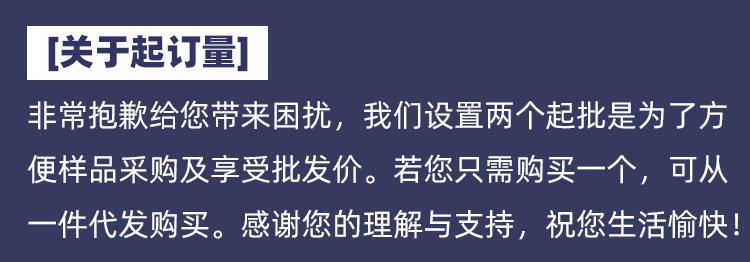 [关于起订量]

非常抱歉给您带来困扰，我们设置两个起批是为了方便样品采购及享受批发价。若您只需购买一个，可从一件代发购买。感谢您的理解与支持，祝您生活愉快！